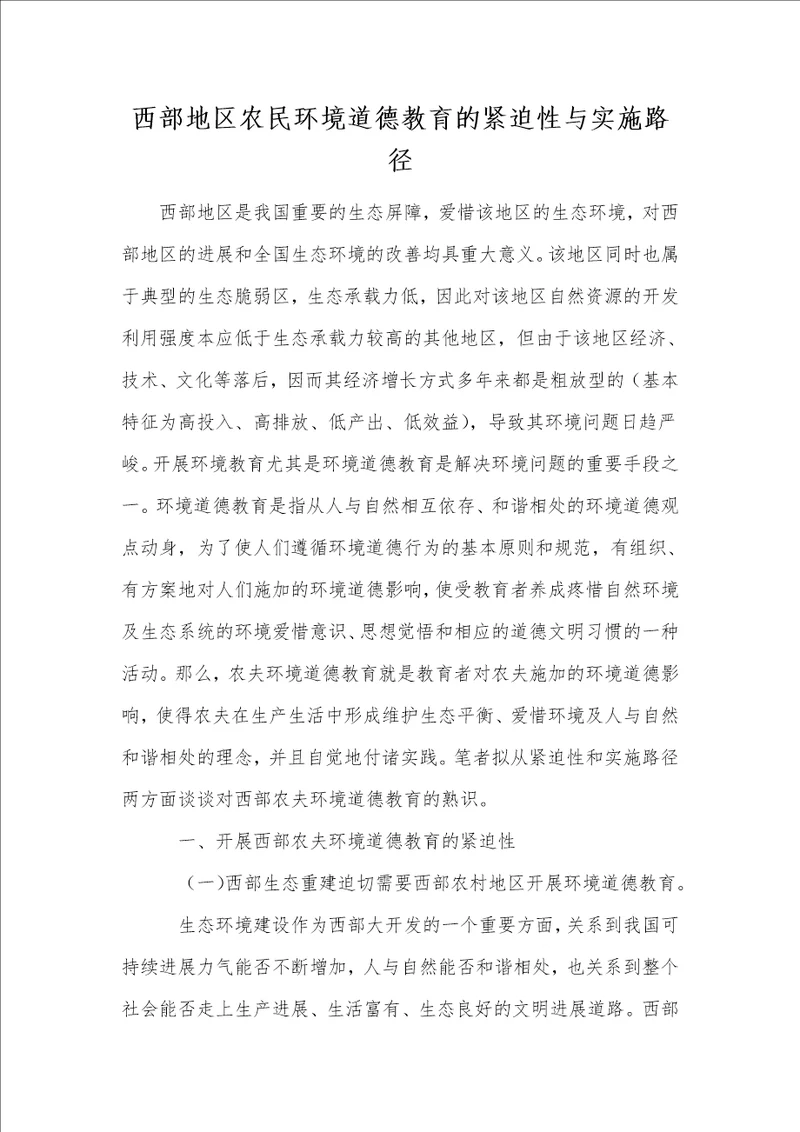 西部地区农民环境道德教育的紧迫性与实施路径

西部地区是我国重要的生态屏障，爱惜该地区的生态环境，对西部地区的进展和全国生态环境的改善均具重大意义。该地区同时也属于典型的生态脆弱区，生态承载力低，因此对该地区自然资源的开发利用强度本应低于生态承载力较高的其他地区，但由于该地区经济、技术、文化等落后，因而其经济增长方式多年来都是粗放型的（基本特征为高投入、高排放、低产出、低效益），导致其环境问题日趋严峻。开展环境教育尤其是环境道德教育是解决环境问题的重要手段之一。环境道德教育是指从人与自然相互依存、和谐相处的环境道德观点动身，为了使人们遵循环境道德行为的基本原则和规范，有组织、有方案地对人们施加的环境道德影响，使受教育者养成疼惜自然环境及生态系统的环境爱惜意识、思想觉悟和相应的道德文明习惯的一种活动。那么，农夫环境道德教育就是教育者对农夫施加的环境道德影响，使得农夫在生产生活中形成维护生态平衡、爱惜环境及人与自然和谐相处的理念，并且自觉地付诸实践。笔者拟从紧迫性和实施路径两方面谈谈对西部农夫环境道德教育的熟识。

一、开展西部农夫环境道德教育的紧迫性

（一）西部生态重建迫切需要西部农村地区开展环境道德教育。

生态环境建设作为西部大开发的一个重要方面，关系到我国可持续进展力气能否不断增加，人与自然能否和谐相处，也关系到整个社会能否走上生产进展、生活富有、生态良好的文明进展道路。西部